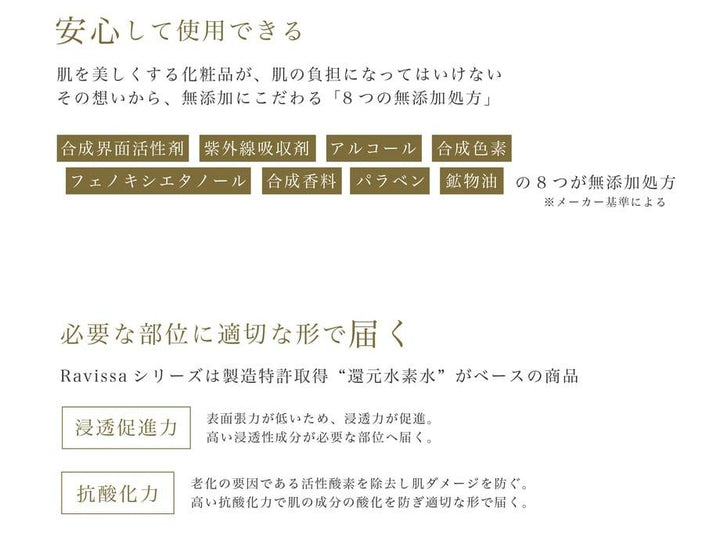 安心して使用できる

肌を美しくする化粧品が、肌の負担になってはいけない
その想いから、無添加にこだわる「8つの無添加処方」

合成界面活性剤 紫外線吸収剤 アルコール 合成色素
フェノキシエタノール 合成香料 パラベン 鉱物油 の8つが無添加処方
※メーカー基準による

必要な部位に適切な形で届く

Ravissaシリーズは製造特許取得“還元水素水”がベースの商品

浸透促進力

表面張力が低いため、浸透力が促進。
高い浸透性成分が必要な部位へ届く。

抗酸化力

老化の要因である活性酸素を除去し肌ダメージを防ぐ。
高い抗酸化力で肌の成分の酸化を防ぎ適切な形で届く。